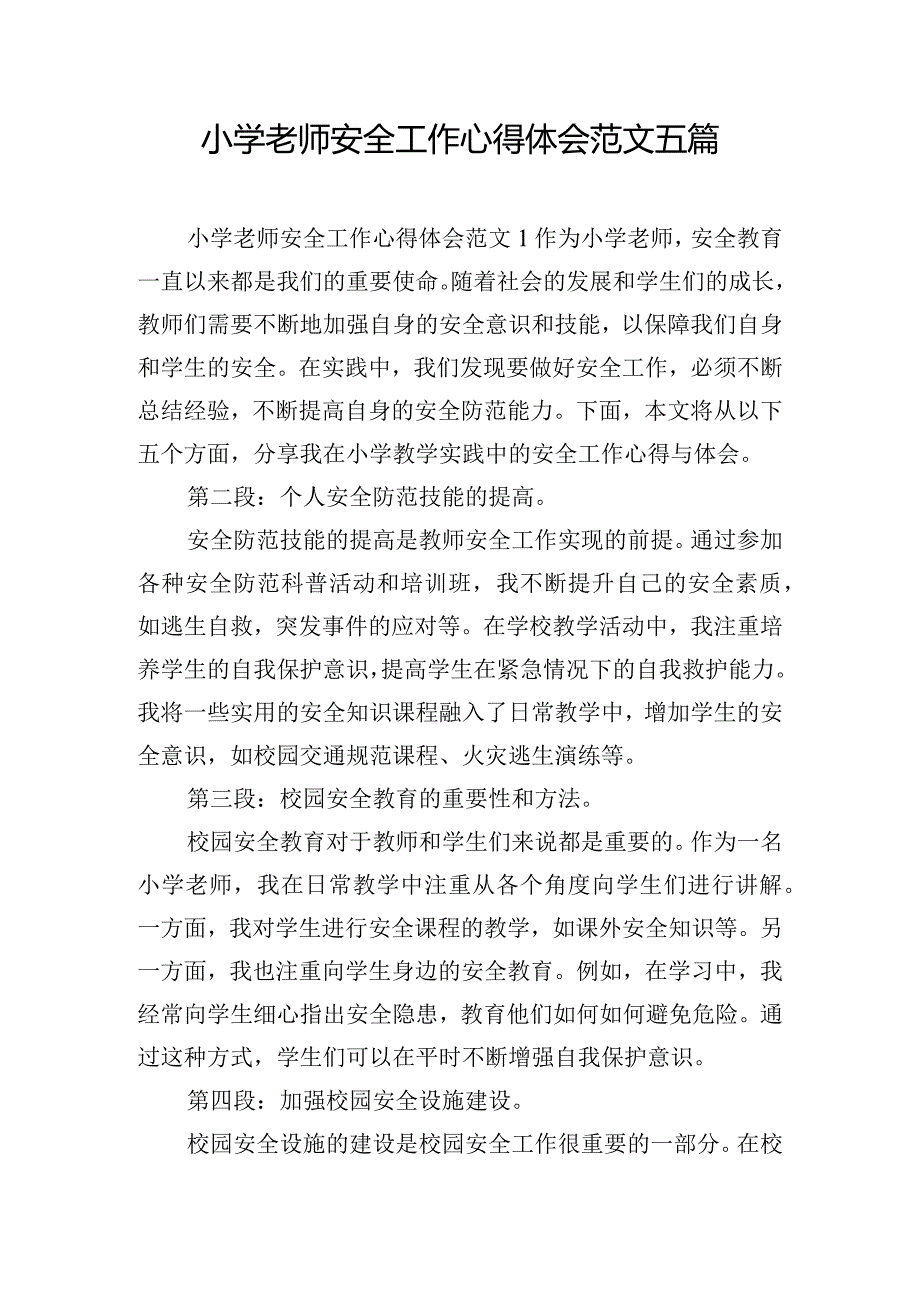 小学老师安全工作心得体会范文五篇

小学老师安全工作心得体会范文1作为小学老师，安全教育一直以来都是我们的重要使命。随着社会的发展和学生们的成长，教师们需要不断地加强自身的安全意识和技能，以保障我们自身和学生的安全。在实践中，我们发现要做好安全工作，必须不断总结经验，不断提高自身的安全防范能力。下面，本文将从以下五个方面，分享我在小学教学实践中的安全工作心得与体会。

第二段：个人安全防范技能的提高。

安全防范技能的提高是教师安全工作实现的前提。通过参加各种安全防范科普活动和培训班，我不断提升自己的安全素质，如逃生自救，突发事件的应对等。在学校教学活动中，我注重培养学生的自我保护意识，提高学生在紧急情况下的自我救护能力。我将一些实用的安全知识课程融入了日常教学中，增加学生的安全意识，如校园交通规范课程、火灾逃生演练等。

第三段：校园安全教育的重要性和方法。

校园安全教育对于教师和学生们来说都是重要的。作为一名小学老师，我在日常教学中注重从各个角度向学生们进行讲解。一方面，我对学生进行安全课程的教学，如课外安全知识等。另一方面，我也注重向学生身边的安全教育。例如，在学习中，我经常向学生细心指出安全隐患，教育他们如何如何避免危险。通过这种方式，学生们可以在平时不断增强自我保护意识。

第四段：加强校园安全设施建设。

校园安全设施的建设是校园安全工作很重要的一部分。在校